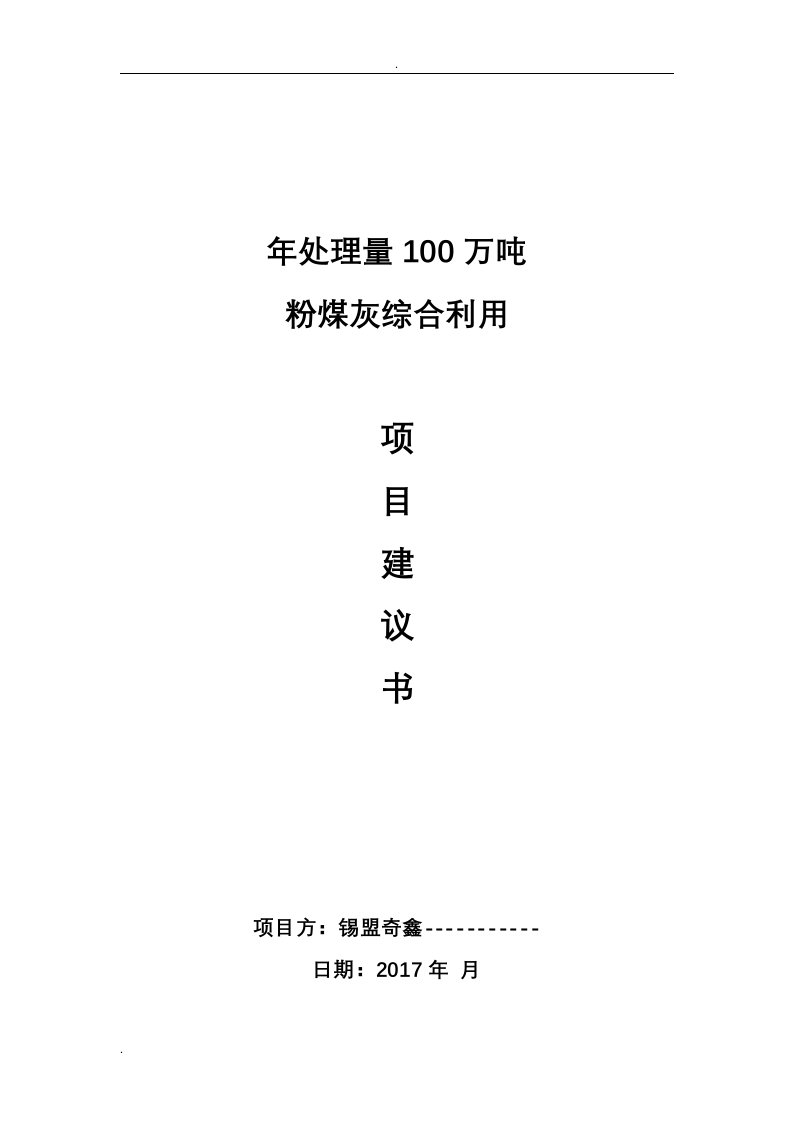 .

年处理量 100 万吨

粉煤灰综合利用

项

目

建

议

书

项目方：锡盟奇鑫-----------

日期：2017 年 月

.